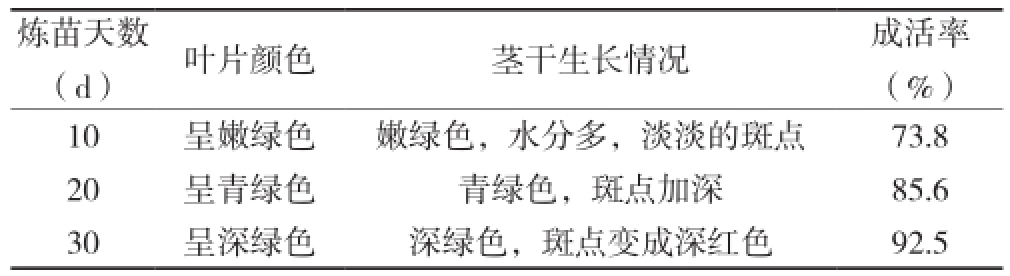 | 炼苗天数（d） | 叶片颜色 | 茎干生长情况 | 成活率（%） |
|---|---|---|---|
| 10 | 呈嫩绿色 | 嫩绿色，水分多，淡淡的斑点 | 73.8 |
| 20 | 呈青绿色 | 青绿色，斑点加深 | 85.6 |
| 30 | 呈深绿色 | 深绿色，斑点变成深红色 | 92.5 |